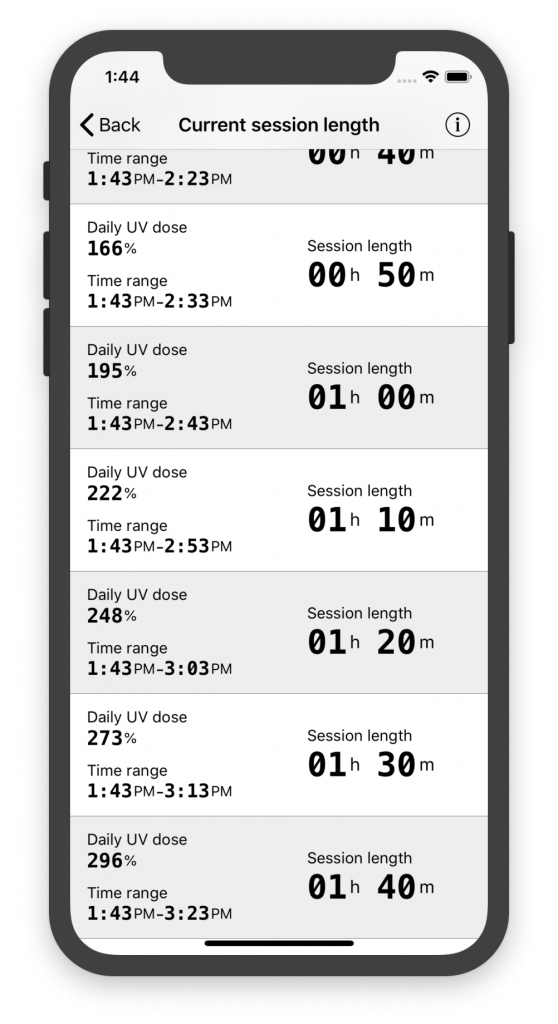 1:44

Back Current session length

Time range
1:43PM-2:23PM
00h 40m

Daily UV dose
166%
Time range
1:43PM-2:33PM
Session length
00h 50m

Daily UV dose
195%
Time range
1:43PM-2:43PM
Session length
01h 00m

Daily UV dose
222%
Time range
1:43PM-2:53PM
Session length
01h 10m

Daily UV dose
248%
Time range
1:43PM-3:03PM
Session length
01h 20m

Daily UV dose
273%
Time range
1:43PM-3:13PM
Session length
01h 30m

Daily UV dose
296%
Time range
1:43PM-3:23PM
Session length
01h 40m